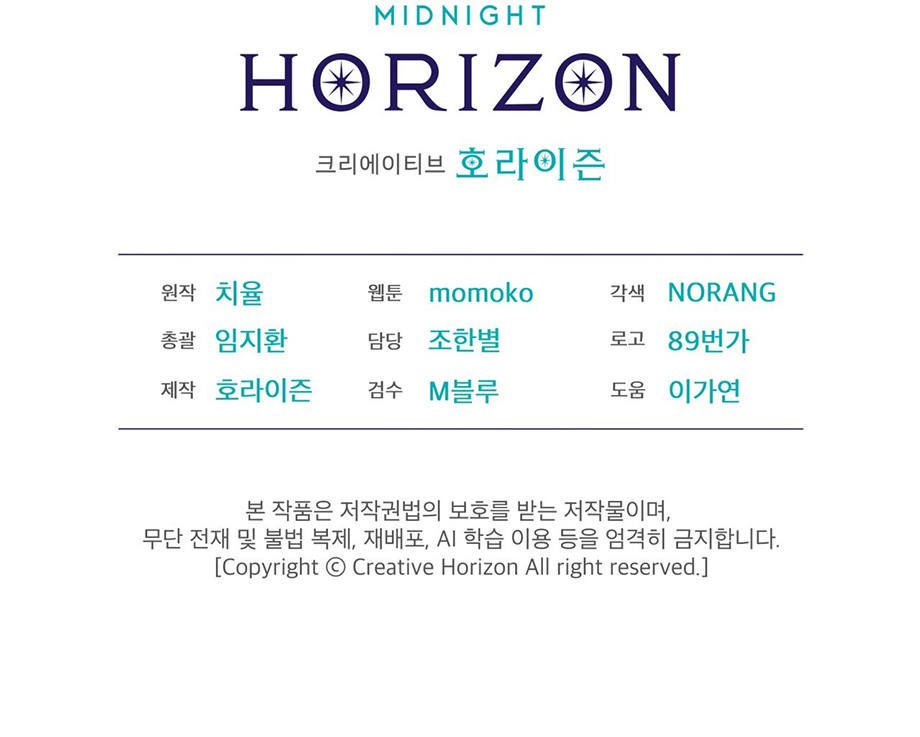 MIDNIGHT
HORIZON

크리에이티브 호라이즌

원작 치율
총괄 임지환
제작 호라이즌

웹툰 momoko
담당 조한별
검수 M블루

각색 NORANG
로고 89번가
도움 이가연

본 작품은 저작권법의 보호를 받는 저작물이며,
무단 전재 및 불법 복제, 재배포, AI 학습 이용 등을 엄격히 금지합니다.
[Copyright © Creative Horizon All right reserved.]